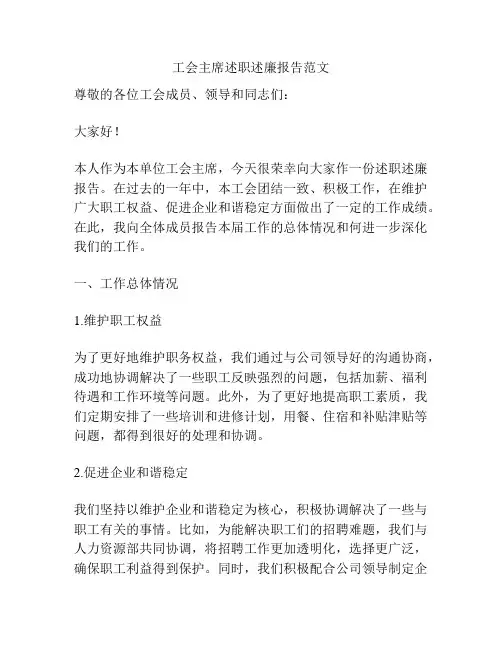 工会主席述职述廉报告范文

尊敬的各位工会成员、领导和同志们：

大家好！

本人作为本单位工会主席，今天很荣幸向大家作一份述职述廉报告。在过去的一年中，本工会团结一致、积极工作，在维护广大职工权益、促进企业和谐稳定方面做出了一定的工作成绩。在此，我向全体成员报告本届工作的总体情况和何进一步深化我们的工作。

一、工作总体情况

1.维护职工权益

为了更好地维护职务权益，我们通过与公司领导好的沟通协商，成功地协调解决了一些职工反映强烈的问题，包括加薪、福利待遇和工作环境等问题。此外，为了更好地提高职工素质，我们定期安排了一些培训和进修计划，用餐、住宿和补贴津贴等问题，都得到很好的处理和协调。

2.促进企业和谐稳定

我们坚持以维护企业和谐稳定为核心，积极协调解决了一些与职工有关的事情。比如，为能解决职工们的招聘难题，我们与人力资源部共同协调，将招聘工作更加透明化，选择更广泛，确保职工利益得到保护。同时，我们积极配合公司领导制定企